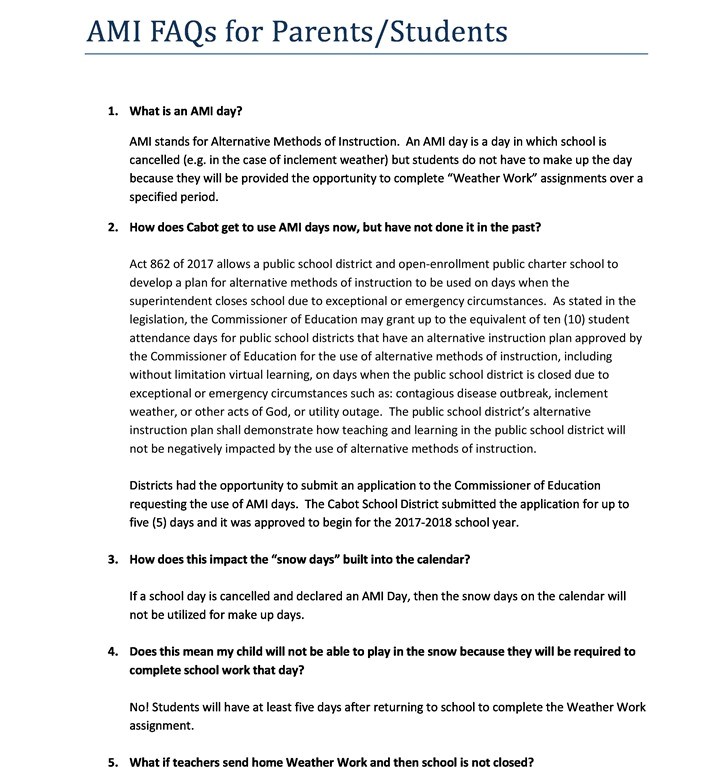 AMI FAQs for Parents/Students

1. What is an AMI day?

AMI stands for Alternative Methods of Instruction. An AMI day is a day in which school is cancelled (e.g. in the case of inclement weather) but students do not have to make up the day because they will be provided the opportunity to complete "Weather Work" assignments over a specified period.

2. How does Cabot get to use AMI days now, but have not done it in the past?

Act 862 of 2017 allows a public school district and open-enrollment public charter school to develop a plan for alternative methods of instruction to be used on days when the superintendent closes school due to exceptional or emergency circumstances. As stated in the legislation, the Commissioner of Education may grant up to the equivalent of ten (10) student attendance days for public school districts that have an alternative instruction plan approved by the Commissioner of Education for the use of alternative methods of instruction, including without limitation virtual learning, on days when the public school district is closed due to exceptional or emergency circumstances such as: contagious disease outbreak, inclement weather, or other acts of God, or utility outage. The public school district's alternative instruction plan shall demonstrate how teaching and learning in the public school district will not be negatively impacted by the use of alternative methods of instruction.

Districts had the opportunity to submit an application to the Commissioner of Education requesting the use of AMI days. The Cabot School District submitted the application for up to five (5) days and it was approved to begin for the 2017-2018 school year.

3. How does this impact the "snow days" built into the calendar?

If a school day is cancelled and declared an AMI Day, then the snow days on the calendar will not be utilized for make up days.

4. Does this mean my child will not be able to play in the snow because they will be required to complete school work that day?

No! Students will have at least five days after returning to school to complete the Weather Work assignment.

5. What if teachers send home Weather Work and then school is not closed?